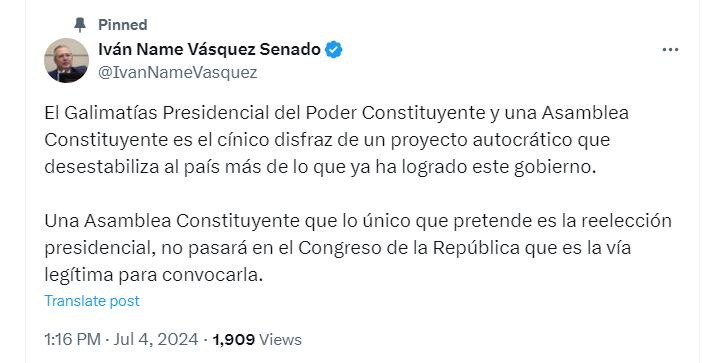 Pinned
Iván Name Vásquez Senado
@IvanNameVasquez

El Galimatías Presidencial del Poder Constituyente y una Asamblea Constituyente es el cínico disfraz de un proyecto autocrático que desestabiliza al país más de lo que ya ha logrado este gobierno.

Una Asamblea Constituyente que lo único que pretende es la reelección presidencial, no pasará en el Congreso de la República que es la vía legítima para convocarla.

Translate post

1:16 PM · Jul 4, 2024 · 1,909 Views